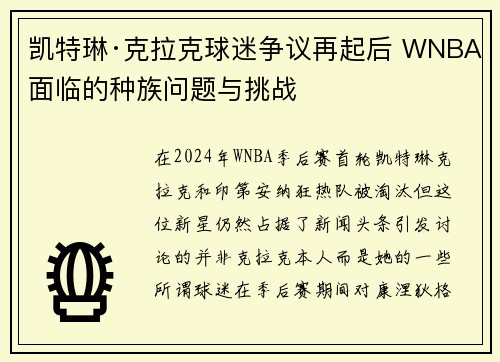 凯特琳·克拉克球迷争议再起后 WNBA面临的种族问题与挑战

在2024年WNBA季后赛首轮凯特琳克拉克和印第安纳狂热队被淘汰但这位新星仍然占据了新闻头条引发讨论的并非克拉克本人而是她的一些所谓球迷在季后赛期间对康涅狄格